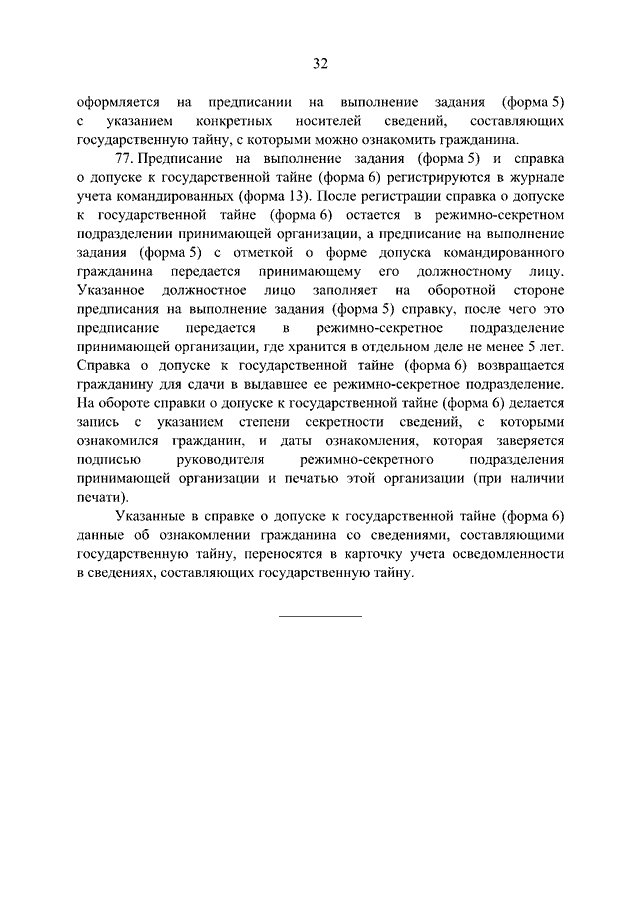 32

оформляется на предписании на выполнение задания (форма 5) с указанием конкретных носителей сведений, составляющих государственную тайну, с которыми можно ознакомить гражданина.

77. Предписание на выполнение задания (форма 5) и справка о допуске к государственной тайне (форма 6) регистрируются в журнале учета командированных (форма 13). После регистрации справка о допуске к государственной тайне (форма 6) остается в режимно-секретном подразделении принимающей организации, а предписание на выполнение задания (форма 5) с отметкой о форме допуска командированного гражданина передается принимающему его должностному лицу. Указанное должностное лицо заполняет на оборотной стороне предписания на выполнение задания (форма 5) справку, после чего это предписание передается в режимно-секретное подразделение принимающей организации, где хранится в отдельном деле не менее 5 лет. Справка о допуске к государственной тайне (форма 6) возвращается гражданину для сдачи в выдавшее ее режимно-секретное подразделение. На обороте справки о допуске к государственной тайне (форма 6) делается запись с указанием степени секретности сведений, с которыми ознакомился гражданин, и даты ознакомления, которая заверяется подписью руководителя режимно-секретного подразделения принимающей организации и печатью этой организации (при наличии печати).

Указанные в справке о допуске к государственной тайне (форма 6) данные об ознакомлении гражданина со сведениями, составляющими государственную тайну, переносятся в карточку учета осведомленности в сведениях, составляющих государственную тайну.